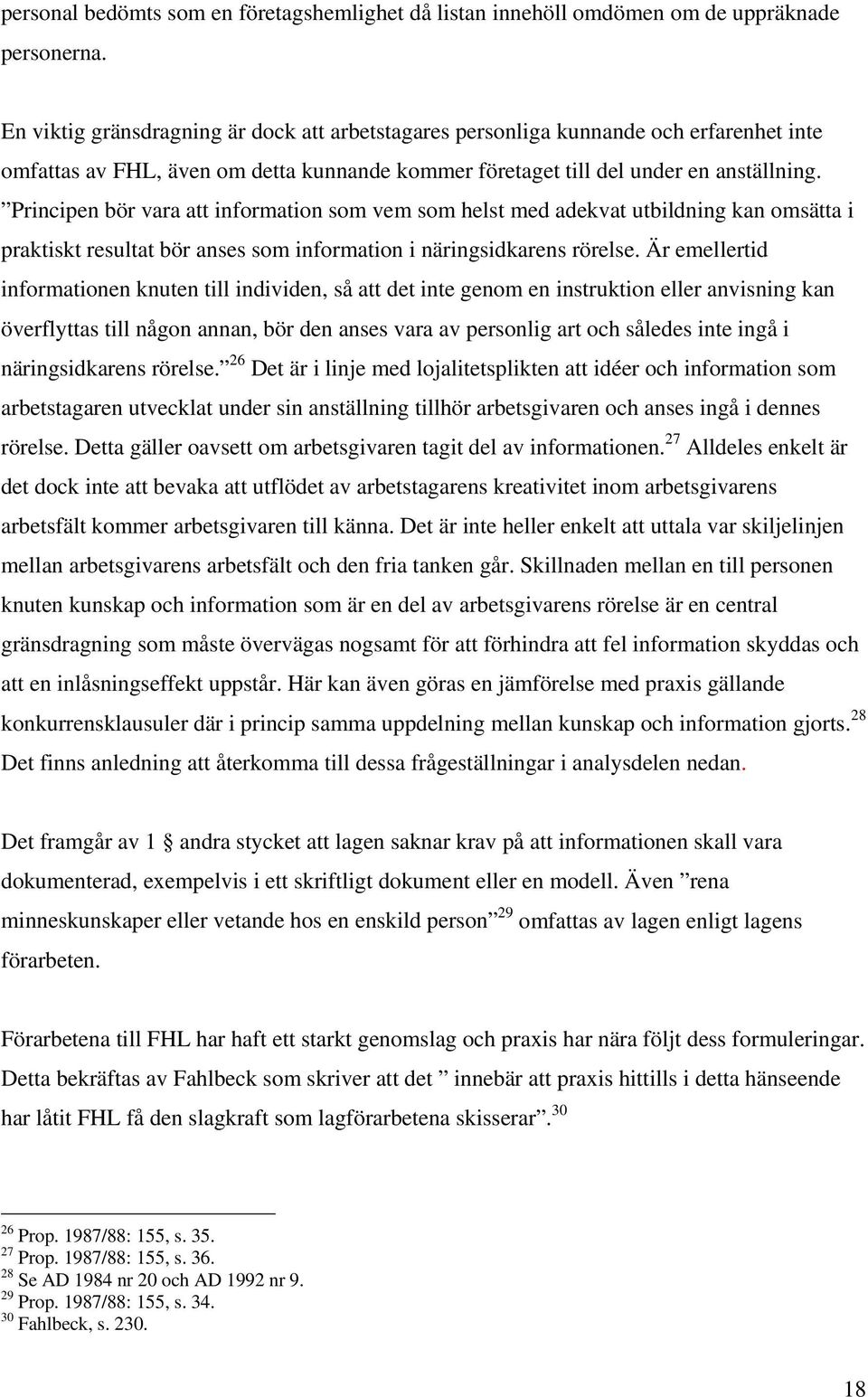 personal bedömts som en företagshemlighet då listan innehöll omdömen om de uppräknade personerna.

En viktig gränsdragning är dock att arbetstagares personliga kunnande och erfarenhet inte omfattas av FHL, även om detta kunnande kommer företaget till del under en anställning. ”Principen bör vara att information som vem som helst med adekvat utbildning kan omsätta i praktiskt resultat bör anses som information i näringsidkarens rörelse. Är emellertid informationen knuten till individen, så att det inte genom en instruktion eller anvisning kan överflyttas till någon annan, bör den anses vara av personlig art och således inte ingå i näringsidkarens rörelse.”$^{26}$ Det är i linje med lojalitetsplikten att idéer och information som arbetstagaren utvecklat under sin anställning tillhör arbetsgivaren och anses ingå i dennes rörelse. Detta gäller oavsett om arbetsgivaren tagit del av informationen.$^{27}$ Alldeles enkelt är det dock inte att bevaka att utflödet av arbetstagarens kreativitet inom arbetsgivarens arbetsfält kommer arbetsgivaren till känna. Det är inte heller enkelt att uttala var skiljelinjen mellan arbetsgivarens arbetsfält och den fria tanken går. Skillnaden mellan en till personen knuten kunskap och information som är en del av arbetsgivarens rörelse är en central gränsdragning som måste övervägas nogsamt för att förhindra att fel information skyddas och att en inlåsningseffekt uppstår. Här kan även göras en jämförelse med praxis gällande konkurrensklausuler där i princip samma uppdelning mellan kunskap och information gjorts.$^{28}$ Det finns anledning att återkomma till dessa frågeställningar i analysdelen nedan.

Det framgår av 1 § andra stycket att lagen saknar krav på att informationen skall vara dokumenterad, exempelvis i ett skriftligt dokument eller en modell. Även ”rena minneskunskaper eller vetande hos en enskild person”$^{29}$ omfattas av lagen enligt lagens förarbeten.

Förarbetena till FHL har haft ett starkt genomslag och praxis har nära följt dess formuleringar. Detta bekräftas av Fahlbeck som skriver att det ” innebär att praxis hittills i detta hänseende har låtit FHL få den slagkraft som lagförarbetena skisserar”.$^{30}$

$^{26}$ Prop. 1987/88: 155, s. 35.
$^{27}$ Prop. 1987/88: 155, s. 36.
$^{28}$ Se AD 1984 nr 20 och AD 1992 nr 9.
$^{29}$ Prop. 1987/88: 155, s. 34.
$^{30}$ Fahlbeck, s. 230.

18